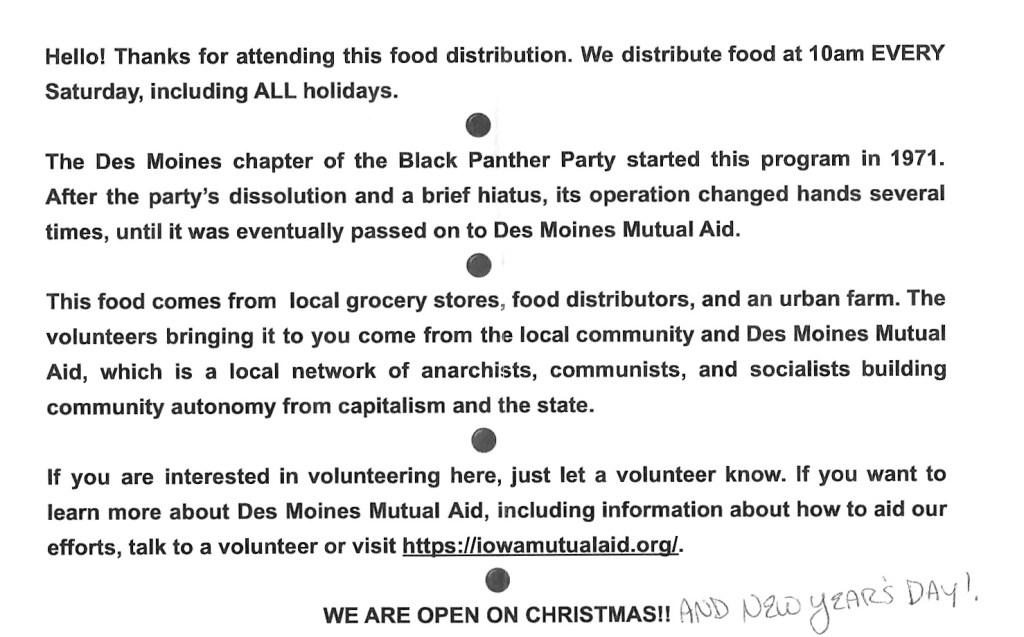 Hello! Thanks for attending this food distribution. We distribute food at 10am EVERY Saturday, including ALL holidays.

The Des Moines chapter of the Black Panther Party started this program in 1971. After the party's dissolution and a brief hiatus, its operation changed hands several times, until it was eventually passed on to Des Moines Mutual Aid.

This food comes from local grocery stores, food distributors, and an urban farm. The volunteers bringing it to you come from the local community and Des Moines Mutual Aid, which is a local network of anarchists, communists, and socialists building community autonomy from capitalism and the state.

If you are interested in volunteering here, just let a volunteer know. If you want to learn more about Des Moines Mutual Aid, including information about how to aid our efforts, talk to a volunteer or visit https://iowamutualaid.org/.

WE ARE OPEN ON CHRISTMAS!! AND NEW YEAR'S DAY!